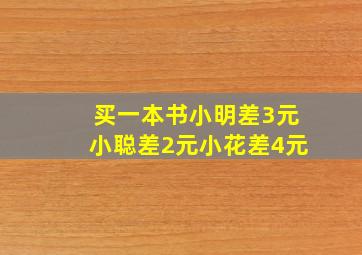 买一本书小明差3元
小聪差2元小花差4元